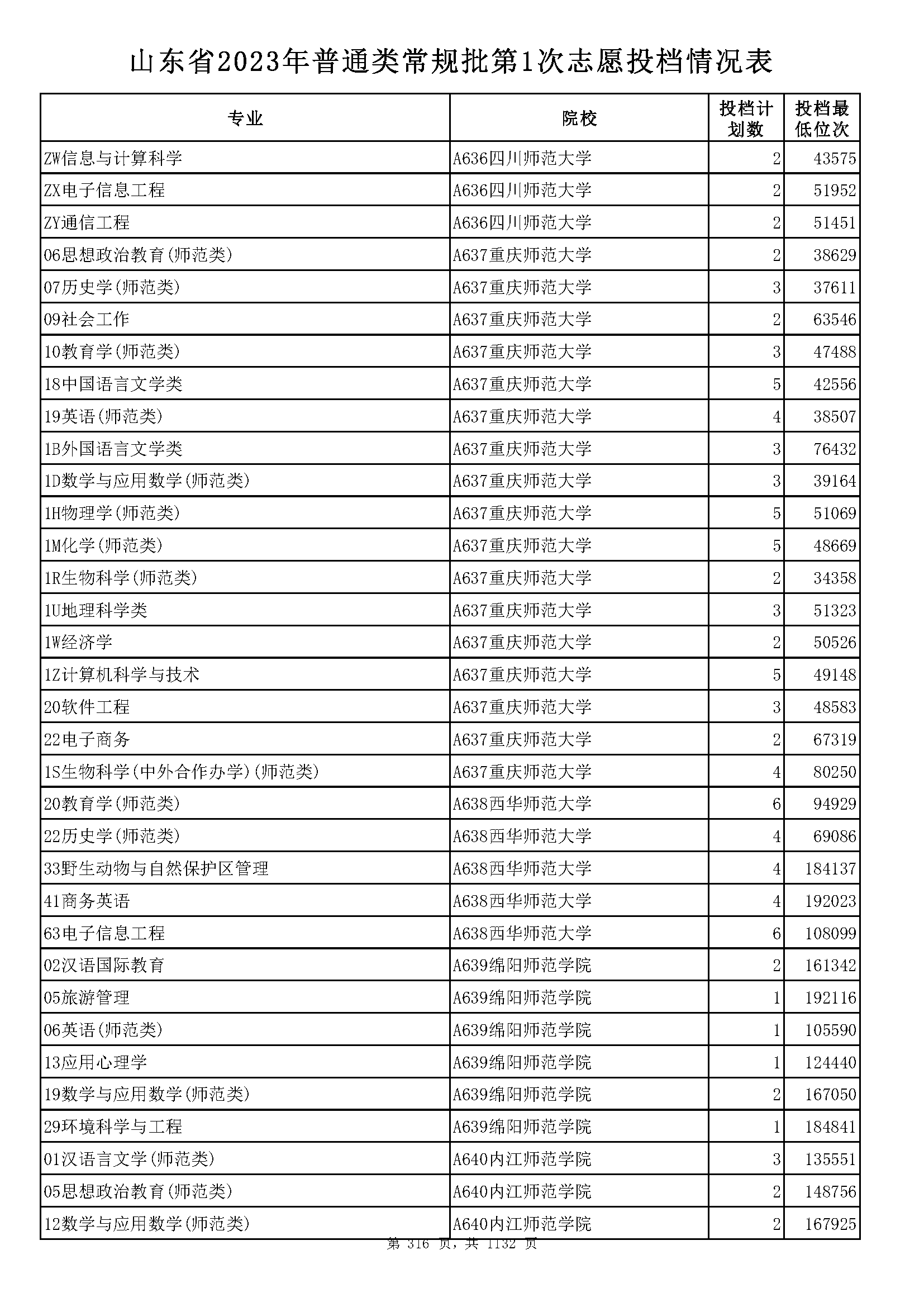 山东省2023年普通类常规批第1次志愿投档情况表

| 专业 | 院校 | 投档计划数 | 投档最低位次 |
|---|---|---|---|
| ZW信息与计算科学 | A636四川师范大学 | 2 | 43575 |
| ZX电子信息工程 | A636四川师范大学 | 2 | 51952 |
| ZY通信工程 | A636四川师范大学 | 2 | 51451 |
| 06思想政治教育(师范类) | A637重庆师范大学 | 2 | 38629 |
| 07历史学(师范类) | A637重庆师范大学 | 3 | 37611 |
| 09社会工作 | A637重庆师范大学 | 2 | 63546 |
| 10教育学(师范类) | A637重庆师范大学 | 3 | 47488 |
| 18中国语言文学类 | A637重庆师范大学 | 5 | 42556 |
| 19英语(师范类) | A637重庆师范大学 | 4 | 38507 |
| 1B外国语言文学类 | A637重庆师范大学 | 3 | 76432 |
| 1D数学与应用数学(师范类) | A637重庆师范大学 | 3 | 39164 |
| 1H物理学(师范类) | A637重庆师范大学 | 5 | 51069 |
| 1M化学(师范类) | A637重庆师范大学 | 5 | 48669 |
| 1R生物科学(师范类) | A637重庆师范大学 | 2 | 34358 |
| 1U地理科学类 | A637重庆师范大学 | 3 | 51323 |
| 1W经济学 | A637重庆师范大学 | 2 | 50526 |
| 1Z计算机科学与技术 | A637重庆师范大学 | 5 | 49148 |
| 20软件工程 | A637重庆师范大学 | 3 | 48583 |
| 22电子商务 | A637重庆师范大学 | 2 | 67319 |
| 1S生物科学(中外合作办学)(师范类) | A637重庆师范大学 | 4 | 80250 |
| 20教育学(师范类) | A638西华师范大学 | 6 | 94929 |
| 22历史学(师范类) | A638西华师范大学 | 4 | 69086 |
| 33野生动物与自然保护区管理 | A638西华师范大学 | 4 | 184137 |
| 41商务英语 | A638西华师范大学 | 4 | 192023 |
| 63电子信息工程 | A638西华师范大学 | 6 | 108099 |
| 02汉语国际教育 | A639绵阳师范学院 | 2 | 161342 |
| 05旅游管理 | A639绵阳师范学院 | 1 | 192116 |
| 06英语(师范类) | A639绵阳师范学院 | 1 | 105590 |
| 13应用心理学 | A639绵阳师范学院 | 1 | 124440 |
| 19数学与应用数学(师范类) | A639绵阳师范学院 | 2 | 167050 |
| 29环境科学与工程 | A639绵阳师范学院 | 1 | 184841 |
| 01汉语言文学(师范类) | A640内江师范学院 | 3 | 135551 |
| 05思想政治教育(师范类) | A640内江师范学院 | 2 | 148756 |
| 12数学与应用数学(师范类) | A640内江师范学院 | 2 | 167925 |

第 316 页，共 1132 页